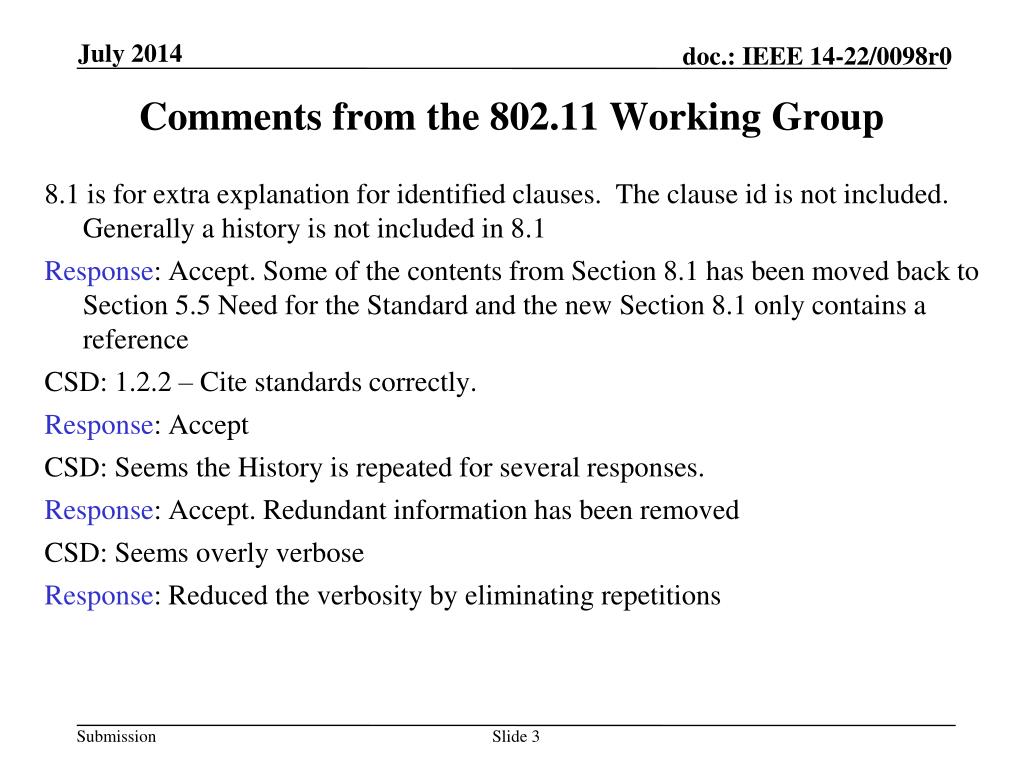 July 2014

doc.: IEEE 14-22/0098r0

Comments from the 802.11 Working Group

8.1 is for extra explanation for identified clauses. The clause id is not included. Generally a history is not included in 8.1

Response: Accept. Some of the contents from Section 8.1 has been moved back to Section 5.5 Need for the Standard and the new Section 8.1 only contains a reference

CSD: 1.2.2 – Cite standards correctly.

Response: Accept

CSD: Seems the History is repeated for several responses.

Response: Accept. Redundant information has been removed

CSD: Seems overly verbose

Response: Reduced the verbosity by eliminating repetitions

Submission

Slide 3